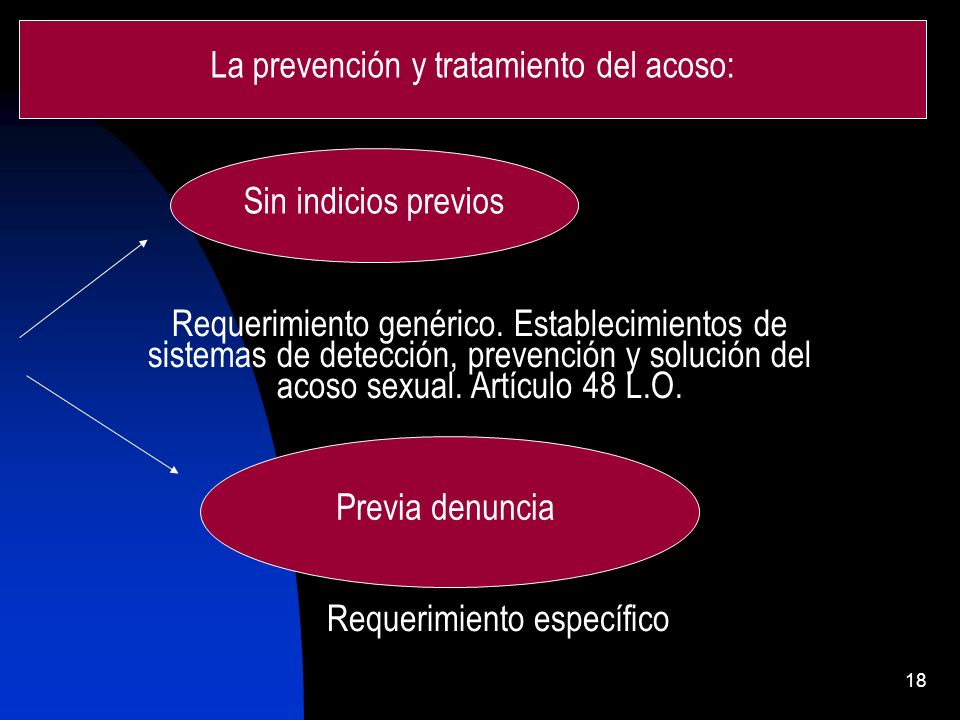 La prevención y tratamiento del acoso:

Sin indicios previos

Requerimiento genérico. Establecimientos de sistemas de detección, prevención y solución del acoso sexual. Artículo 48 L.O.

Previa denuncia

Requerimiento específico

18